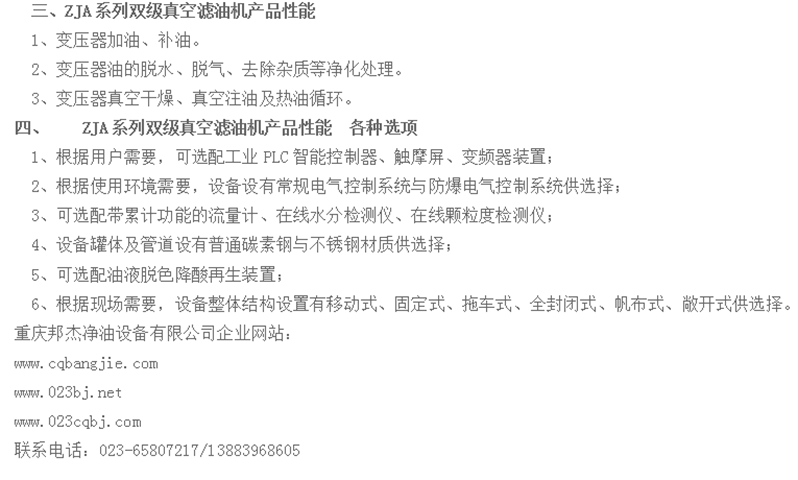 三、ZJA系列双级真空滤油机产品性能

1、变压器加油、补油。

2、变压器油的脱水、脱气、去除杂质等净化处理。

3、变压器真空干燥、真空注油及热油循环。

四、 ZJA系列双级真空滤油机产品性能 各种选项

1、根据用户需要，可选配工业PLC智能控制器、触摩屏、变频器装置；

2、根据使用环境需要，设备设有常规电气控制系统与防爆电气控制系统供选择；

3、可选配带累计功能的流量计、在线水分检测仪、在线颗粒度检测仪；

4、设备罐体及管道设有普通碳素钢与不锈钢材质供选择；

5、可选配油液脱色降酸再生装置；

6、根据现场需要，设备整体结构设置有移动式、固定式、拖车式、全封闭式、帆布式、敞开式供选择。

重庆邦杰净油设备有限公司企业网站：

www.cqbangjie.com

www.023bj.net

www.023cqbj.com

联系电话：023-65807217/13883968605